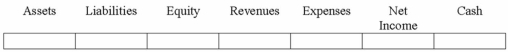 | Assets | Liabilities | Equity | Revenues | Expenses | Net Income | Cash |
|---|---|---|---|---|---|---|
| | | | | | | |